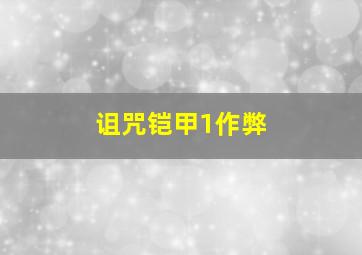 诅咒铠甲1作弊